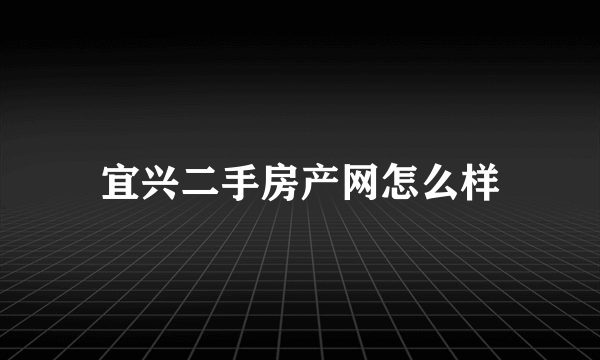 宜兴二手房产网怎么样